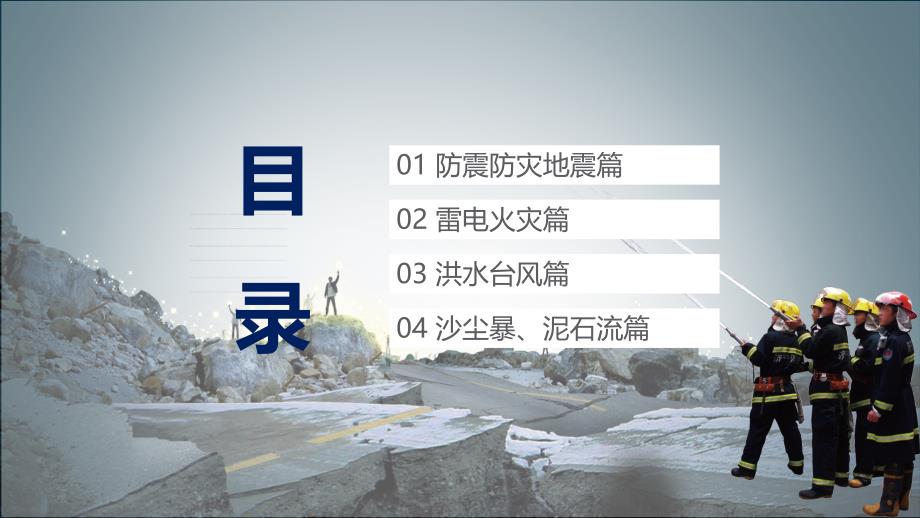 目录

01 防震防灾地震篇

02 雷电火灾篇

03 洪水台风篇

04 沙尘暴、泥石流篇